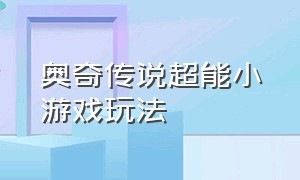 奥奇传说超能小游戏玩法